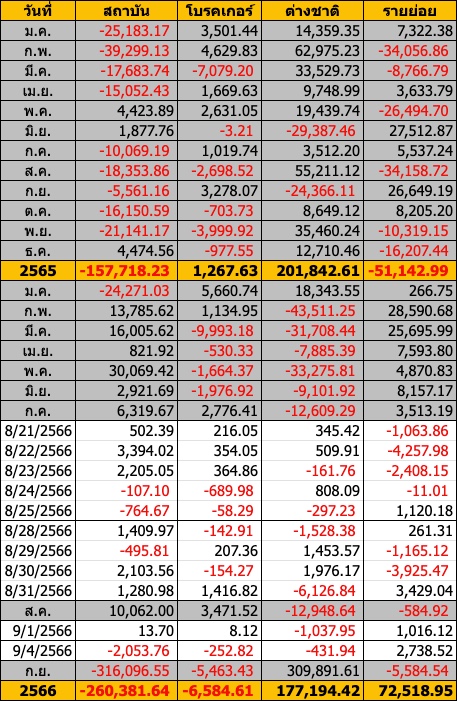 | วันที่ | สถาบัน | โบรคเกอร์ | ต่างชาติ | รายย่อย |
|---|---|---|---|---|
| ม.ค. | -25,183.17 | 3,501.44 | 14,359.35 | 7,322.38 |
| ก.พ. | -39,299.13 | 4,629.83 | 62,975.23 | -34,056.86 |
| มี.ค. | -17,683.74 | -7,079.20 | 33,529.73 | -8,766.79 |
| เม.ย. | -15,052.43 | 1,669.63 | 9,748.99 | 3,633.79 |
| พ.ค. | 4,423.89 | 2,631.05 | 19,439.74 | -26,494.70 |
| มิ.ย. | 1,877.76 | -3.21 | -29,387.46 | 27,512.87 |
| ก.ค. | -10,069.19 | 1,019.74 | 3,512.20 | 5,537.24 |
| ส.ค. | -18,353.86 | -2,698.52 | 55,211.12 | -34,158.72 |
| ก.ย. | -5,561.16 | 3,278.07 | -24,366.11 | 26,649.19 |
| ต.ค. | -16,150.59 | -703.73 | 8,649.12 | 8,205.20 |
| พ.ย. | -21,141.17 | -3,999.92 | 35,460.24 | -10,319.15 |
| ธ.ค. | 4,474.56 | -977.55 | 12,710.46 | -16,207.44 |
| 2565 | -157,718.23 | 1,267.63 | 201,842.61 | -51,142.99 |
| ม.ค. | -24,271.03 | 5,660.74 | 18,343.55 | 266.75 |
| ก.พ. | 13,785.62 | 1,134.95 | -43,511.25 | 28,590.68 |
| มี.ค. | 16,005.62 | -9,993.18 | -31,708.44 | 25,695.99 |
| เม.ย. | 821.92 | -530.33 | -7,885.39 | 7,593.80 |
| พ.ค. | 30,069.42 | -1,664.37 | -33,275.81 | 4,870.83 |
| มิ.ย. | 2,921.69 | -1,976.92 | -9,101.92 | 8,157.17 |
| ก.ค. | 6,319.67 | 2,776.41 | -12,609.29 | 3,513.19 |
| 8/21/2566 | 502.39 | 216.05 | 345.42 | -1,063.86 |
| 8/22/2566 | 3,394.02 | 354.05 | 509.91 | -4,257.98 |
| 8/23/2566 | 2,205.05 | 364.86 | -161.76 | -2,408.15 |
| 8/24/2566 | -107.10 | -689.98 | 808.09 | -11.01 |
| 8/25/2566 | -764.67 | -58.29 | -297.23 | 1,120.18 |
| 8/28/2566 | 1,409.97 | -142.91 | -1,528.38 | 261.31 |
| 8/29/2566 | -495.81 | 207.36 | 1,453.57 | -1,165.12 |
| 8/30/2566 | 2,103.56 | -154.27 | 1,976.17 | -3,925.47 |
| 8/31/2566 | 1,280.98 | 1,416.82 | -6,126.84 | 3,429.04 |
| ส.ค. | 10,062.00 | 3,471.52 | -12,948.64 | -584.92 |
| 9/1/2566 | 13.70 | 8.12 | -1,037.95 | 1,016.12 |
| 9/4/2566 | -2,053.76 | -252.82 | -431.94 | 2,738.52 |
| ก.ย. | -316,096.55 | -5,463.43 | 309,891.61 | -5,584.54 |
| 2566 | -260,381.64 | -6,584.61 | 177,194.42 | 72,518.95 |